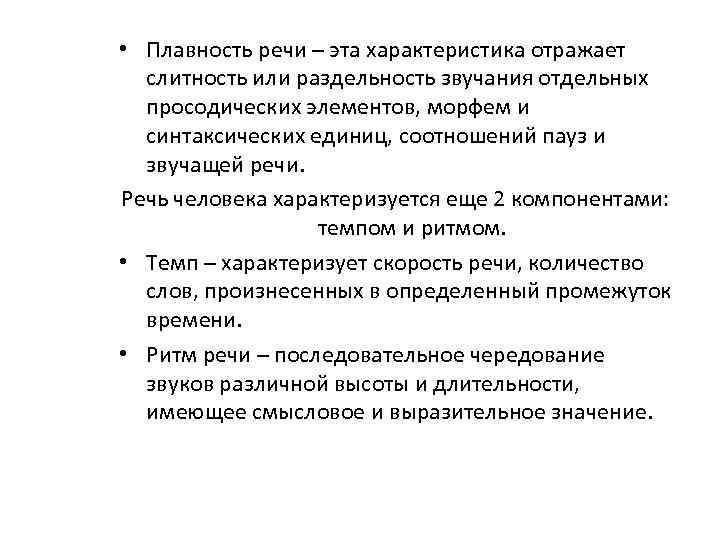 • Плавность речи – эта характеристика отражает слитность или раздельность звучания отдельных просодических элементов, морфем и синтаксических единиц, соотношений пауз и звучащей речи.

Речь человека характеризуется еще 2 компонентами: темпом и ритмом.

• Темп – характеризует скорость речи, количество слов, произнесенных в определенный промежуток времени.

• Ритм речи – последовательное чередование звуков различной высоты и длительности, имеющее смысловое и выразительное значение.